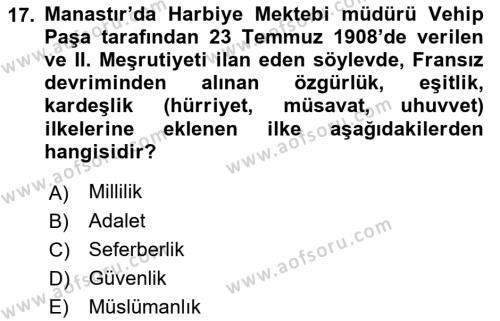 17. Manastır'da Harbiye Mektebi müdürü Vehip Paşa tarafından 23 Temmuz 1908'de verilen ve II. Meşrutiyeti ilan eden söylevde, Fransız devriminden alınan özgürlük, eşitlik, kardeşlik (hürriyet, müsavat, uhuvvet) ilkelerine eklenen ilke aşağıdakilerden hangisidir?

A) Millilik
B) Adalet
C) Seferberlik
D) Güvenlik
E) Müslümanlık

www.aofsoru.com